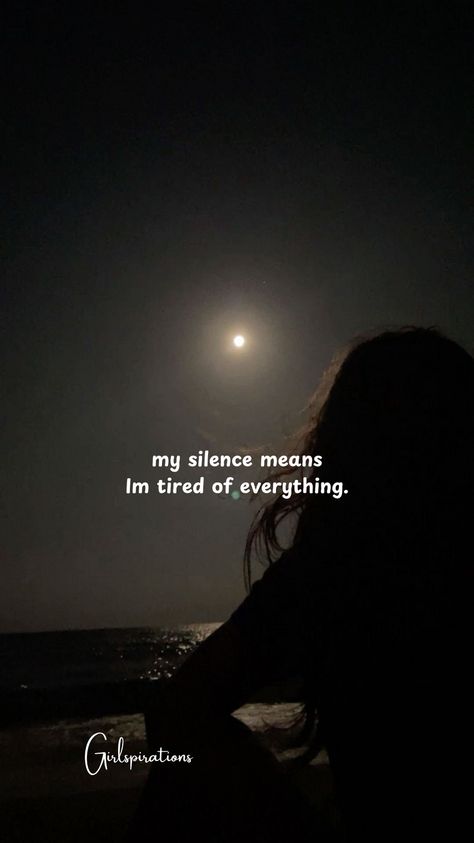 my silence means
Im tired of everything.

Girlspirations